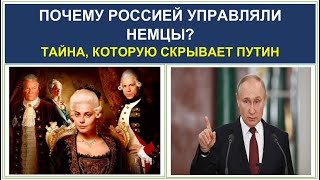 ПОЧЕМУ РОССИЕЙ УПРАВЛЯЛИ НЕМЦЫ?
ТАЙНА, КОТОРУЮ СКРЫВАЕТ ПУТИН